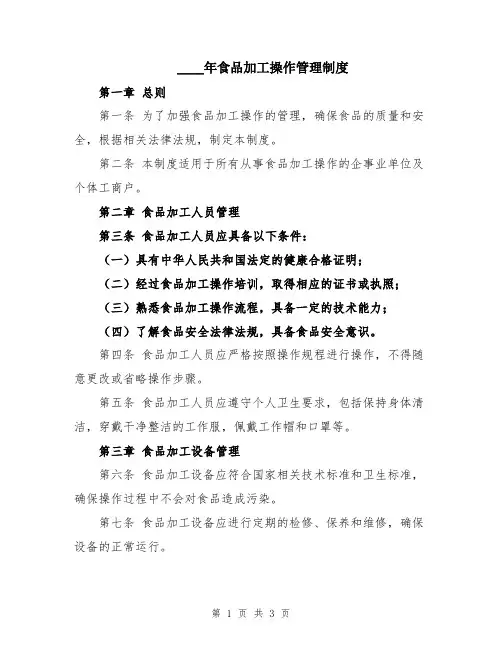 ____年食品加工操作管理制度

第一章 总则

第一条 为了加强食品加工操作的管理，确保食品的质量和安全，根据相关法律法规，制定本制度。

第二条 本制度适用于所有从事食品加工操作的企事业单位及个体工商户。

第二章 食品加工人员管理

第三条 食品加工人员应具备以下条件：

（一）具有中华人民共和国法定的健康合格证明；

（二）经过食品加工操作培训，取得相应的证书或执照；

（三）熟悉食品加工操作流程，具备一定的技术能力；

（四）了解食品安全法律法规，具备食品安全意识。

第四条 食品加工人员应严格按照操作规程进行操作，不得随意更改或省略操作步骤。

第五条 食品加工人员应遵守个人卫生要求，包括保持身体清洁，穿戴干净整洁的工作服，佩戴工作帽和口罩等。

第三章 食品加工设备管理

第六条 食品加工设备应符合国家相关技术标准和卫生标准，确保操作过程中不会对食品造成污染。

第七条 食品加工设备应进行定期的检修、保养和维修，确保设备的正常运行。

第 1 页 共 3 页